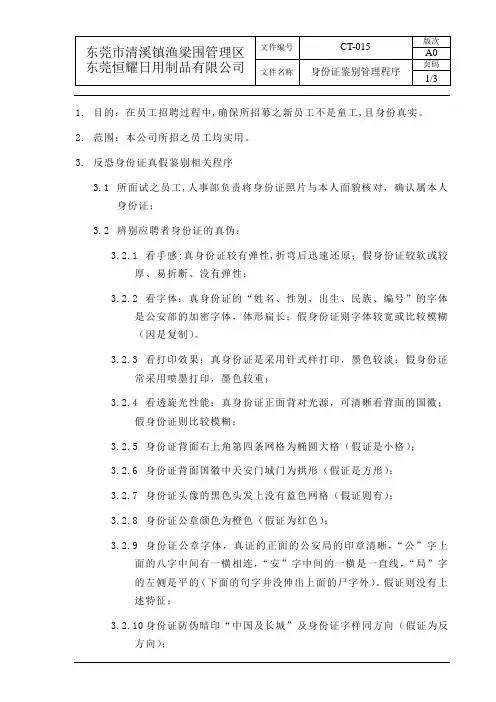 | 东莞市清溪镇渔梁围管理区 东莞恒耀日用制品有限公司 | 文件编号 | CT-015 | 版次 |
|---|---|---|---|
| | | | A0 |
| | 文件名称 | 身份证鉴别管理程序 | 页码 |
| | | | 1/3 |

1. 目的：在员工招聘过程中，确保所招募之新员工不是童工，且身份真实。

2. 范围：本公司所招之员工均实用。

3. 反恐身份证真假鉴别相关程序

3.1 所面试之员工，人事部负责将身份证照片与本人面貌核对，确认属本人身份证；

3.2 辨别应聘者身份证的真伪：

3.2.1 看手感：真身份证较有弹性，折弯后迅速还原；假身份证较软或较厚、易折断、没有弹性；

3.2.2 看字体：真身份证的“姓名、性别、出生、民族、编号”的字体是公安部的加密字体，体形扁长；假身份证则字体较宽或比较模糊（因是复制）。

3.2.3 看打印效果：真身份证是采用针式样打印，墨色较淡；假身份证常采用喷墨打印，墨色较重；

3.2.4 看透旋光性能：真身份证正面背对光源，可清晰看背面的国徽；假身份证则比较模糊；

3.2.5 身份证背面右上角第四条网格为椭圆大格（假证是小格）；

3.2.6 身份证背面国徽中天安门城门为拱形（假证是方形）；

3.2.7 身份证头像的黑色头发上没有蓝色网格（假证则有）；

3.2.8 身份证公章颜色为橙色（假证为红色）；

3.2.9 身份证公章字体，真证的正面的公安局的印章清晰，“公”字上面的八字中间有一横相连，“安”字中间的一横是一直线，“局”字的左侧是平的（下面的句字并没伸出上面的尸字外）。假证则没有上述特征；

3.2.10 身份证防伪暗印“中国及长城”及身份证字样同方向（假证为反方向）；